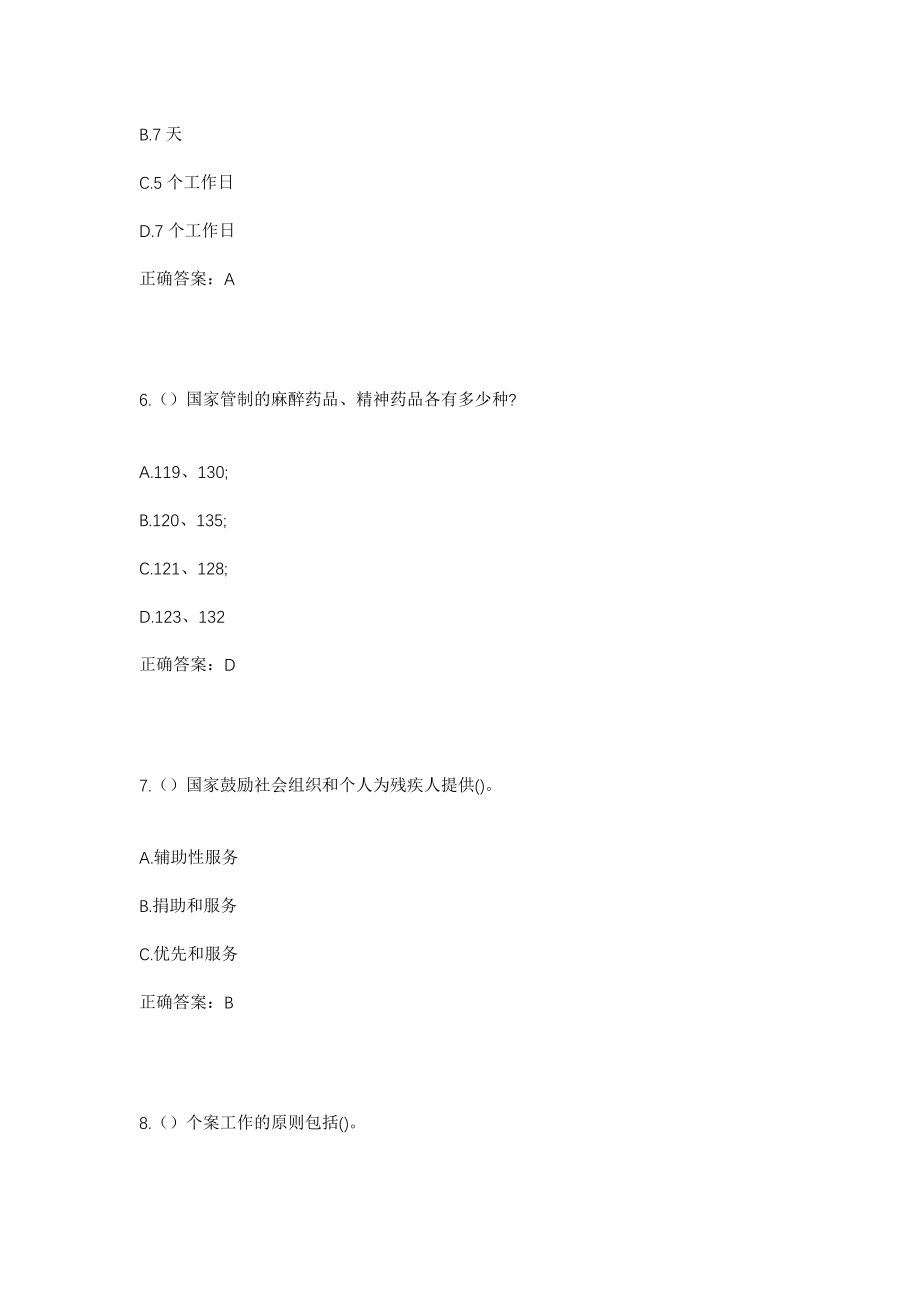 B.7 天

C.5 个工作日

D.7 个工作日

正确答案：A

6.（）国家管制的麻醉药品、精神药品各有多少种?

A.119、130;

B.120、135;

C.121、128;

D.123、132

正确答案：D

7.（）国家鼓励社会组织和个人为残疾人提供()。

A.辅助性服务

B.捐助和服务

C.优先和服务

正确答案：B

8.（）个案工作的原则包括()。